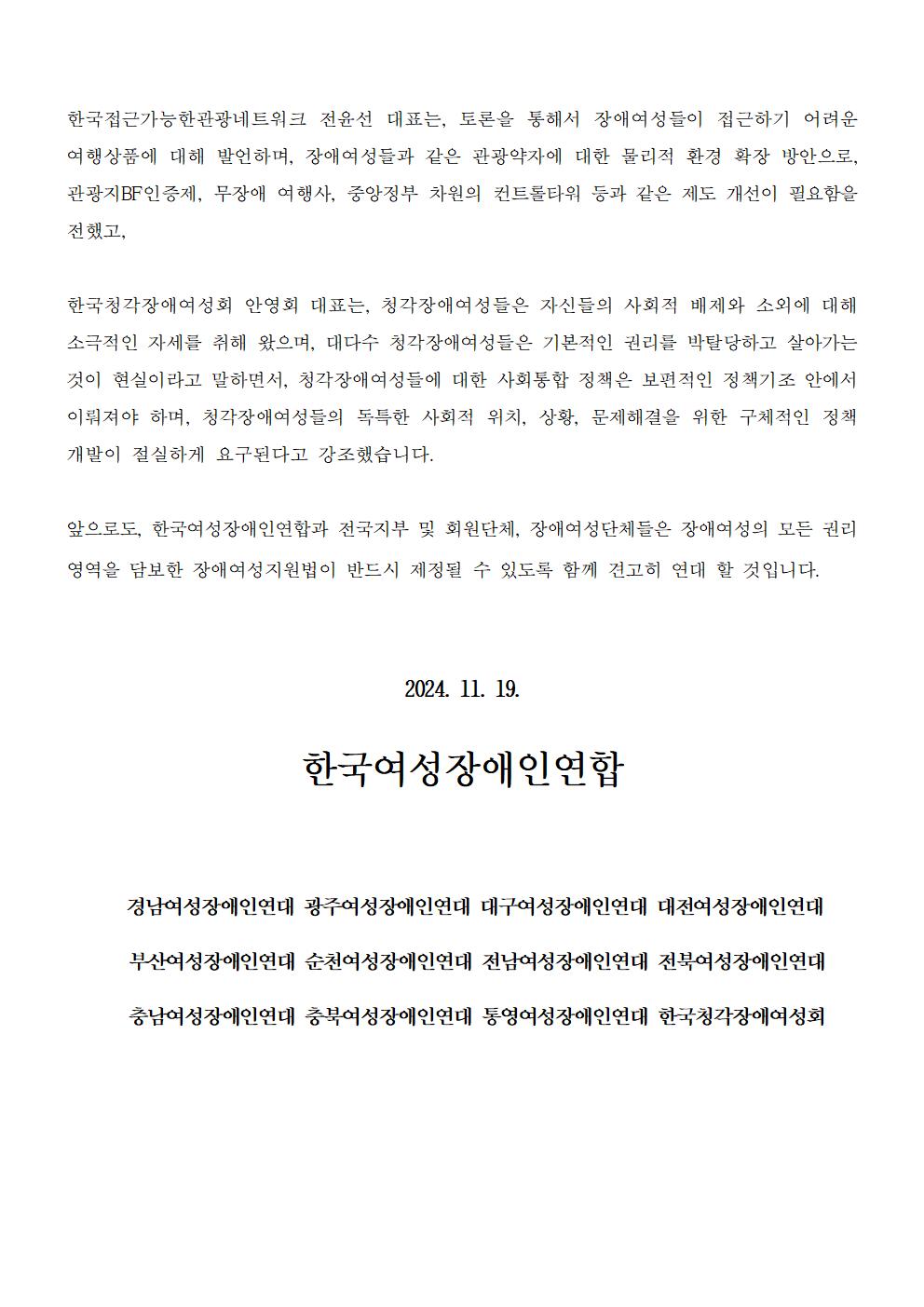 한국접근가능한관광네트워크 전윤선 대표는, 토론을 통해서 장애여성들이 접근하기 어려운 여행상품에 대해 발언하며, 장애여성들과 같은 관광약자에 대한 물리적 환경 확장 방안으로, 관광지BF인증제, 무장애 여행사, 중앙정부 차원의 컨트롤타워 등과 같은 제도 개선이 필요함을 전했고,

한국청각장애여성회 안영회 대표는, 청각장애여성들은 자신들의 사회적 배제와 소외에 대해 소극적인 자세를 취해 왔으며, 대다수 청각장애여성들은 기본적인 권리를 박탈당하고 살아가는 것이 현실이라고 말하면서, 청각장애여성들에 대한 사회통합 정책은 보편적인 정책기조 안에서 이뤄져야 하며, 청각장애여성들의 독특한 사회적 위치, 상황, 문제해결을 위한 구체적인 정책 개발이 절실하게 요구된다고 강조했습니다.

앞으로도, 한국여성장애인연합과 전국지부 및 회원단체, 장애여성단체들은 장애여성의 모든 권리 영역을 담보한 장애여성지원법이 반드시 제정될 수 있도록 함께 견고히 연대 할 것입니다.

2024. 11. 19.

한국여성장애인연합

경남여성장애인연대 광주여성장애인연대 대구여성장애인연대 대전여성장애인연대

부산여성장애인연대 순천여성장애인연대 전남여성장애인연대 전북여성장애인연대

충남여성장애인연대 충북여성장애인연대 통영여성장애인연대 한국청각장애여성회